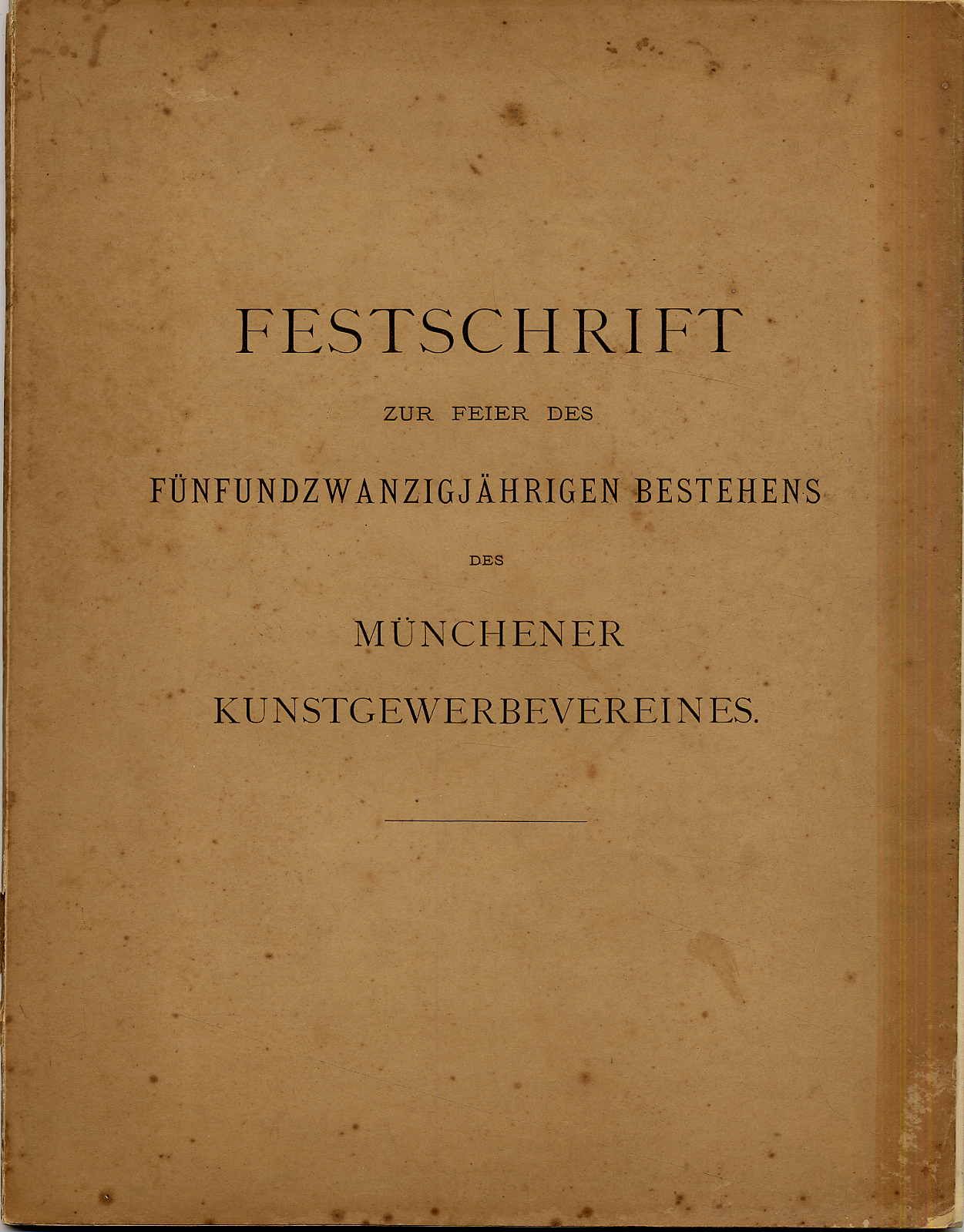 FESTSCHRIFT

ZUR FEIER DES

FÜNFUNDZWANZIGJÄHRIGEN BESTEHENS

DES

MÜNCHENER

KUNSTGEWERBEVEREINES.